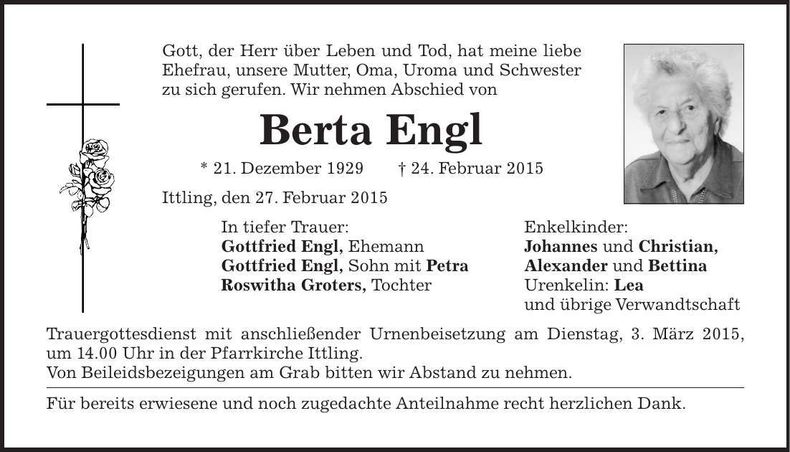 Gott, der Herr über Leben und Tod, hat meine liebe Ehefrau, unsere Mutter, Oma, Uroma und Schwester zu sich gerufen. Wir nehmen Abschied von

Berta Engl

* 21. Dezember 1929 † 24. Februar 2015

Ittling, den 27. Februar 2015

In tiefer Trauer:
Gottfried Engl, Ehemann
Gottfried Engl, Sohn mit Petra
Roswitha Groters, Tochter

Enkelkinder:
Johannes und Christian,
Alexander und Bettina
Urenkelin: Lea
und übrige Verwandtschaft

Trauergottesdienst mit anschließender Urnenbeisetzung am Dienstag, 3. März 2015, um 14.00 Uhr in der Pfarrkirche Ittling.
Von Beileidsbezeigungen am Grab bitten wir Abstand zu nehmen.

Für bereits erwiesene und noch zugedachte Anteilnahme recht herzlichen Dank.